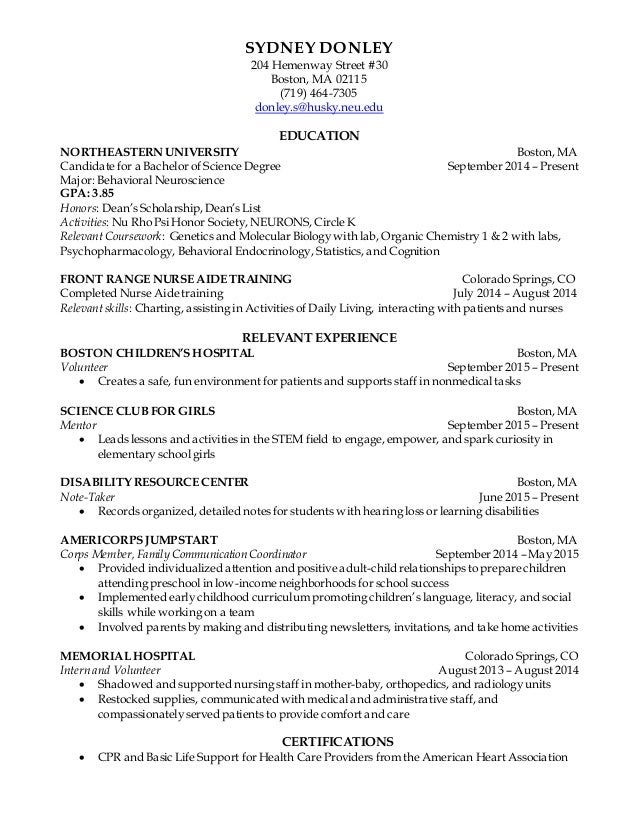 SYDNEY DONLEY
204 Hemenway Street #30
Boston, MA 02115
(719) 464-7305
donley.s@husky.neu.edu

EDUCATION

NORTHEASTERN UNIVERSITY Boston, MA
Candidate for a Bachelor of Science Degree September 2014 – Present
Major: Behavioral Neuroscience
GPA: 3.85
Honors: Dean's Scholarship, Dean's List
Activities: Nu Rho Psi Honor Society, NEURONS, Circle K
Relevant Coursework: Genetics and Molecular Biology with lab, Organic Chemistry 1 & 2 with labs, Psychopharmacology, Behavioral Endocrinology, Statistics, and Cognition

FRONT RANGE NURSE AIDE TRAINING Colorado Springs, CO
Completed Nurse Aide training July 2014 – August 2014
Relevant skills: Charting, assisting in Activities of Daily Living, interacting with patients and nurses

RELEVANT EXPERIENCE

BOSTON CHILDREN'S HOSPITAL Boston, MA
Volunteer September 2015 – Present
• Creates a safe, fun environment for patients and supports staff in nonmedical tasks

SCIENCE CLUB FOR GIRLS Boston, MA
Mentor September 2015 – Present
• Leads lessons and activities in the STEM field to engage, empower, and spark curiosity in elementary school girls

DISABILITY RESOURCE CENTER Boston, MA
Note-Taker June 2015 – Present
• Records organized, detailed notes for students with hearing loss or learning disabilities

AMERICORPS JUMPSTART Boston, MA
Corps Member, Family Communication Coordinator September 2014 – May 2015
• Provided individualized attention and positive adult-child relationships to prepare children attending preschool in low-income neighborhoods for school success
• Implemented early childhood curriculum promoting children's language, literacy, and social skills while working on a team
• Involved parents by making and distributing newsletters, invitations, and take home activities

MEMORIAL HOSPITAL Colorado Springs, CO
Intern and Volunteer August 2013 – August 2014
• Shadowed and supported nursing staff in mother-baby, orthopedics, and radiology units
• Restocked supplies, communicated with medical and administrative staff, and compassionately served patients to provide comfort and care

CERTIFICATIONS

• CPR and Basic Life Support for Health Care Providers from the American Heart Association